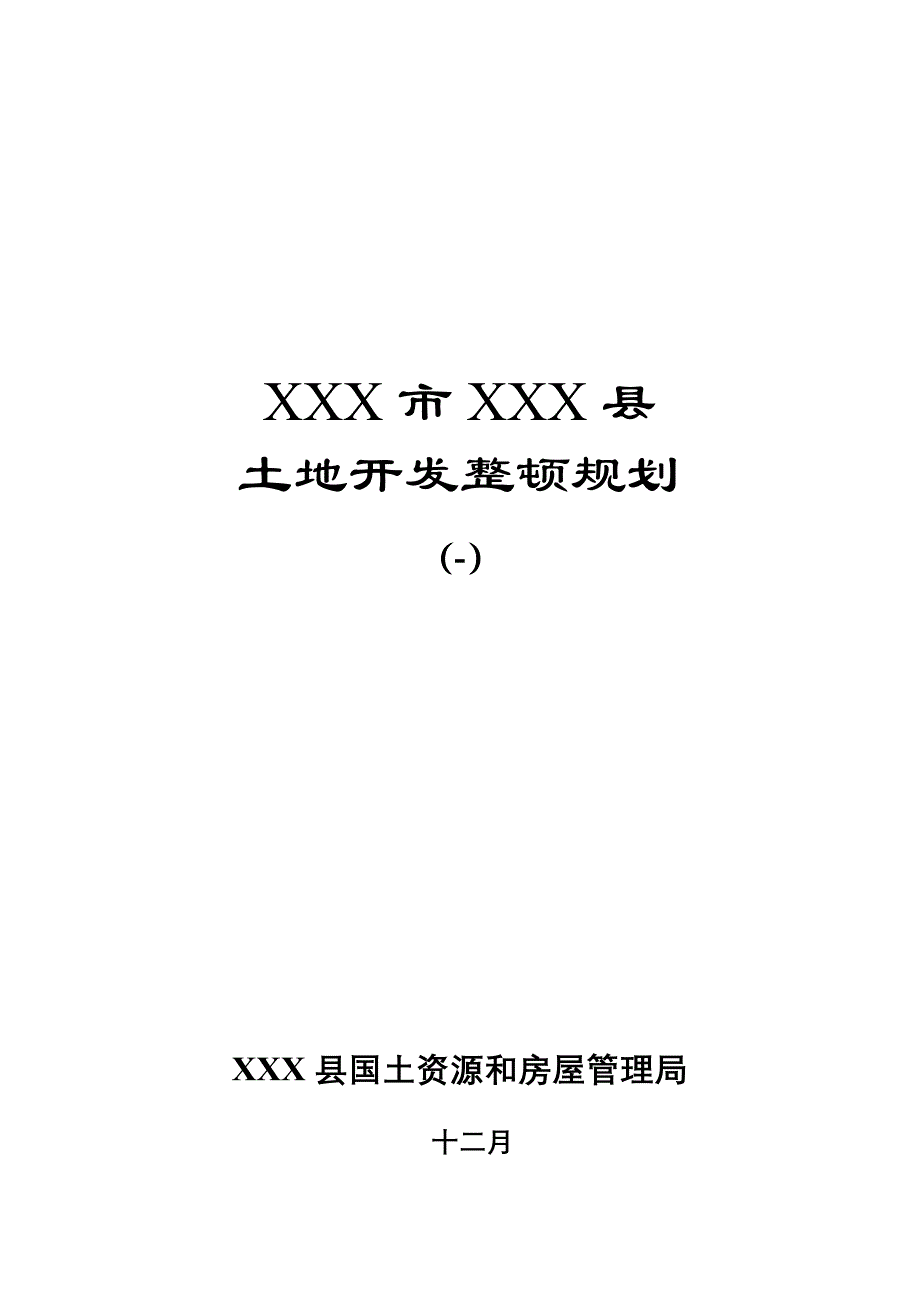 XXX 市 XXX 县

土地开发整顿规划

(-)

XXX 县国土资源和房屋管理局

十二月